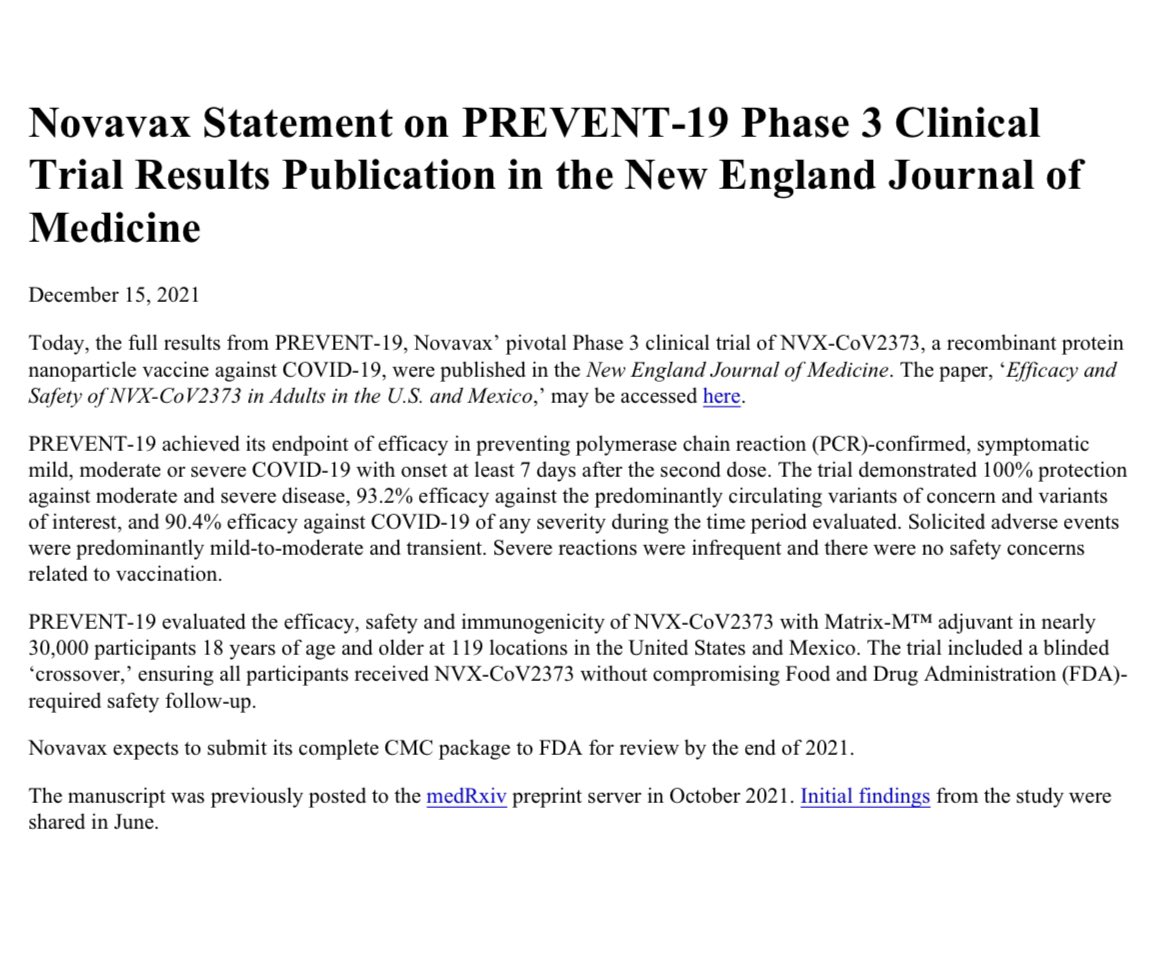 Novavax Statement on PREVENT-19 Phase 3 Clinical Trial Results Publication in the New England Journal of Medicine

December 15, 2021

Today, the full results from PREVENT-19, Novavax' pivotal Phase 3 clinical trial of NVX-CoV2373, a recombinant protein nanoparticle vaccine against COVID-19, were published in the New England Journal of Medicine. The paper, 'Efficacy and Safety of NVX-CoV2373 in Adults in the U.S. and Mexico,' may be accessed here.

PREVENT-19 achieved its endpoint of efficacy in preventing polymerase chain reaction (PCR)-confirmed, symptomatic mild, moderate or severe COVID-19 with onset at least 7 days after the second dose. The trial demonstrated 100% protection against moderate and severe disease, 93.2% efficacy against the predominantly circulating variants of concern and variants of interest, and 90.4% efficacy against COVID-19 of any severity during the time period evaluated. Solicited adverse events were predominantly mild-to-moderate and transient. Severe reactions were infrequent and there were no safety concerns related to vaccination.

PREVENT-19 evaluated the efficacy, safety and immunogenicity of NVX-CoV2373 with Matrix-M™ adjuvant in nearly 30,000 participants 18 years of age and older at 119 locations in the United States and Mexico. The trial included a blinded 'crossover,' ensuring all participants received NVX-CoV2373 without compromising Food and Drug Administration (FDA)-required safety follow-up.

Novavax expects to submit its complete CMC package to FDA for review by the end of 2021.

The manuscript was previously posted to the medRxiv preprint server in October 2021. Initial findings from the study were shared in June.